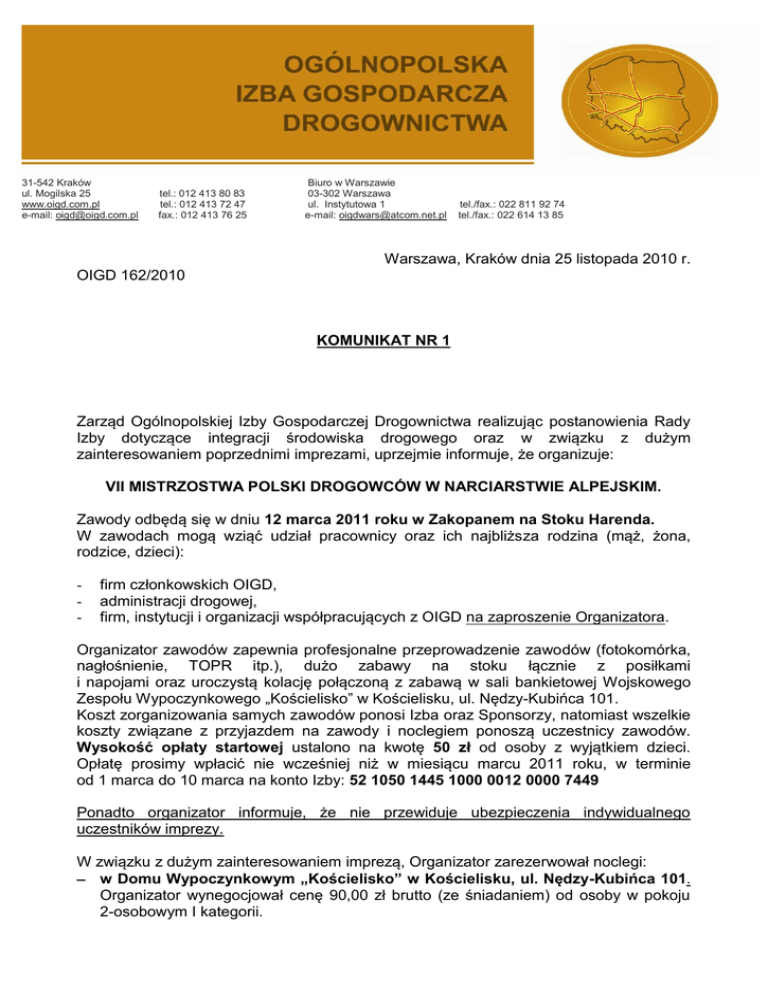 OGÓLNOPOLSKA
IZBA GOSPODARCZA
DROGOWNICTWA

31-542 Kraków
ul. Mogilska 25
www.oigd.com.pl
e-mail: oigd@oigd.com.pl

tel.: 012 413 80 83
tel.: 012 413 72 47
fax.: 012 413 76 25

Biuro w Warszawie
03-302 Warszawa
ul. Instytutowa 1
e-mail: oigdwars@atcom.net.pl

tel./fax.: 022 811 92 74
tel./fax.: 022 614 13 85

Warszawa, Kraków dnia 25 listopada 2010 r.

OIGD 162/2010

KOMUNIKAT NR 1

Zarząd Ogólnopolskiej Izby Gospodarczej Drogownictwa realizując postanowienia Rady Izby dotyczące integracji środowiska drogowego oraz w związku z dużym zainteresowaniem poprzednimi imprezami, uprzejmie informuje, że organizuje:

VII MISTRZOSTWA POLSKI DROGOWCÓW W NARCIARSTWIE ALPEJSKIM.

Zawody odbędą się w dniu 12 marca 2011 roku w Zakopanem na Stoku Harenda.
W zawodach mogą wziąć udział pracownicy oraz ich najbliższa rodzina (mąż, żona, rodzice, dzieci):

- firm członkowskich OIGD,
- administracji drogowej,
- firm, instytucji i organizacji współpracujących z OIGD na zaproszenie Organizatora.

Organizator zawodów zapewnia profesjonalne przeprowadzenie zawodów (fotokomórka, nagłośnienie, TOPR itp.), dużo zabawy na stoku łącznie z posiłkami i napojami oraz uroczystą kolację połączoną z zabawą w sali bankietowej Wojskowego Zespołu Wypoczynkowego „Kościelisko" w Kościelisku, ul. Nędzy-Kubińca 101.
Koszt zorganizowania samych zawodów ponosi Izba oraz Sponsorzy, natomiast wszelkie koszty związane z przyjazdem na zawody i noclegiem ponoszą uczestnicy zawodów. Wysokość opłaty startowej ustalono na kwotę 50 zł od osoby z wyjątkiem dzieci. Opłatę prosimy wpłacić nie wcześniej niż w miesiącu marcu 2011 roku, w terminie od 1 marca do 10 marca na konto Izby: 52 1050 1445 1000 0012 0000 7449

Ponadto organizator informuje, że nie przewiduje ubezpieczenia indywidualnego uczestników imprezy.

W związku z dużym zainteresowaniem imprezą, Organizator zarezerwował noclegi:
– w Domu Wypoczynkowym „Kościelisko" w Kościelisku, ul. Nędzy-Kubińca 101. Organizator wynegocjował cenę 90,00 zł brutto (ze śniadaniem) od osoby w pokoju 2-osobowym I kategorii.